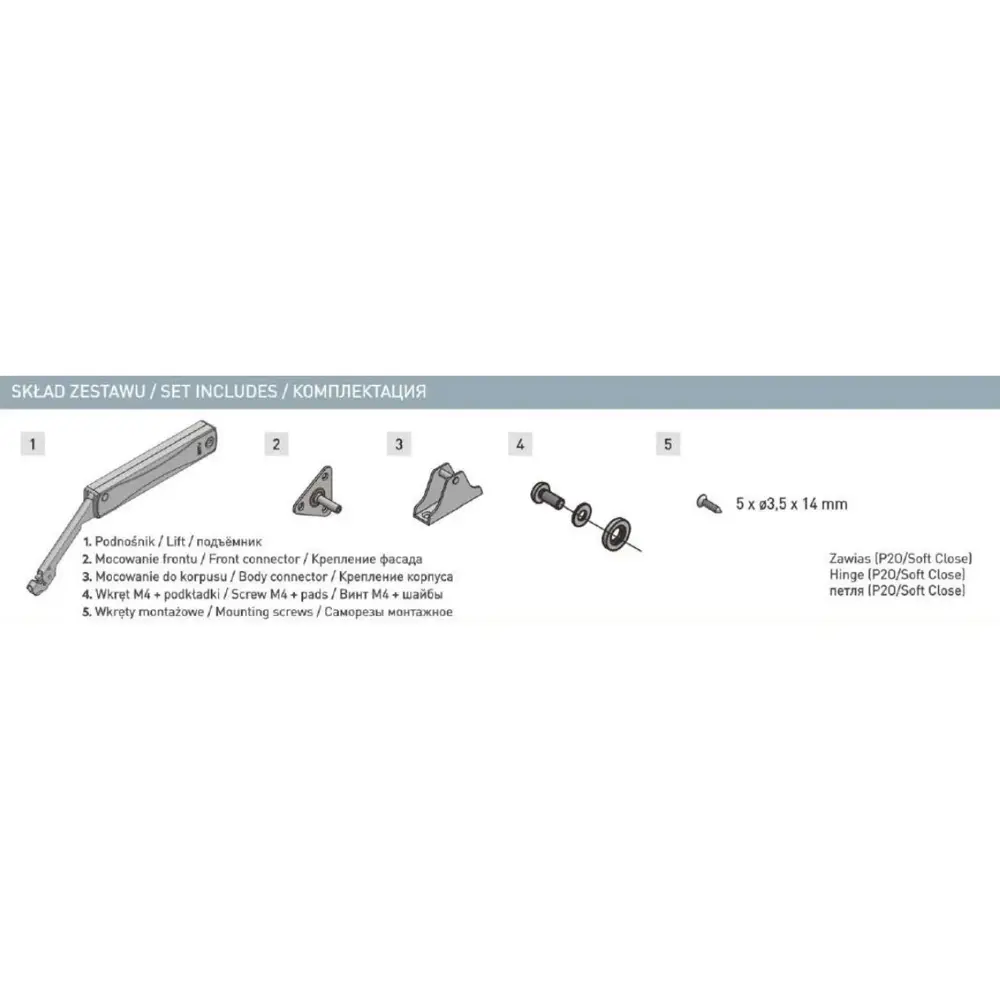 SKŁAD ZESTAWU / SET INCLUDES / КОМПЛЕКТАЦИЯ

1

2

3

4

5

5 x ø3,5 x 14 mm

1. Podnośnik / Lift / подъёмник
2. Mocowanie frontu / Front connector / Крепление фасада
3. Mocowanie do korpusu / Body connector / Крепление корпуса
4. Wkręt M4 + podkładki / Screw M4 + pads / Винт M4 + шайбы
5. Wkręty montażowe / Mounting screws / Саморезы монтажное

Zawias (P20/Soft Close)
Hinge (P20/Soft Close)
петля (P20/Soft Close)